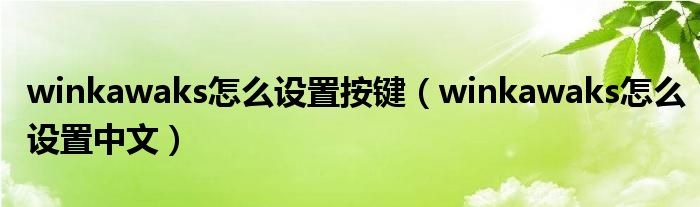 winkawaks怎么设置按键（winkawaks怎么设置中文）